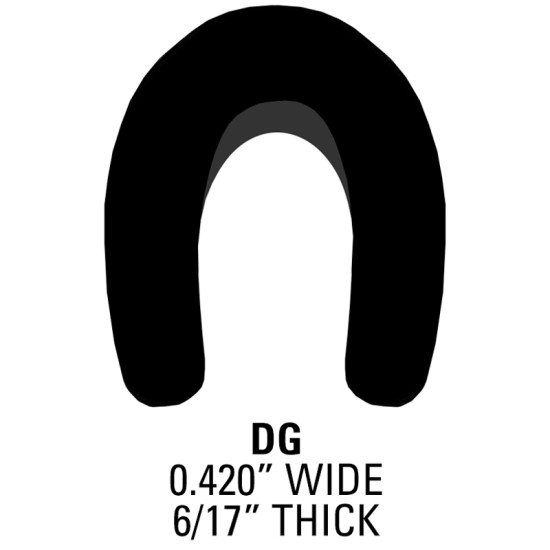 DG
0.420” WIDE
6/17” THICK